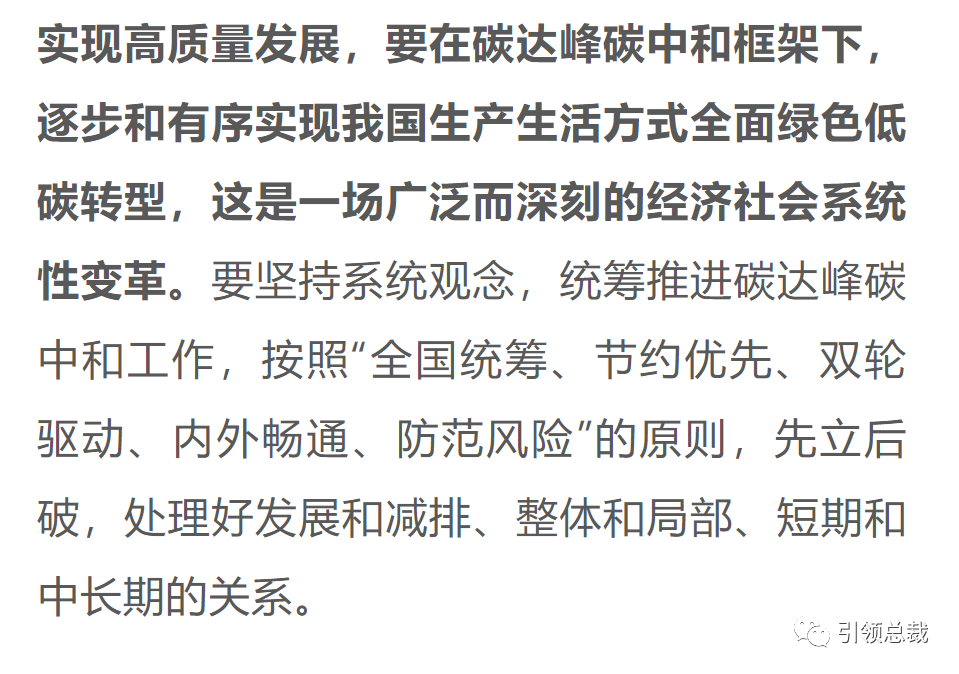 实现高质量发展，要在碳达峰碳中和框架下，逐步和有序实现我国生产生活方式全面绿色低碳转型，这是一场广泛而深刻的经济社会系统性变革。要坚持系统观念，统筹推进碳达峰碳中和工作，按照“全国统筹、节约优先、双轮驱动、内外畅通、防范风险”的原则，先立后破，处理好发展和减排、整体和局部、短期和中长期的关系。

引领总裁